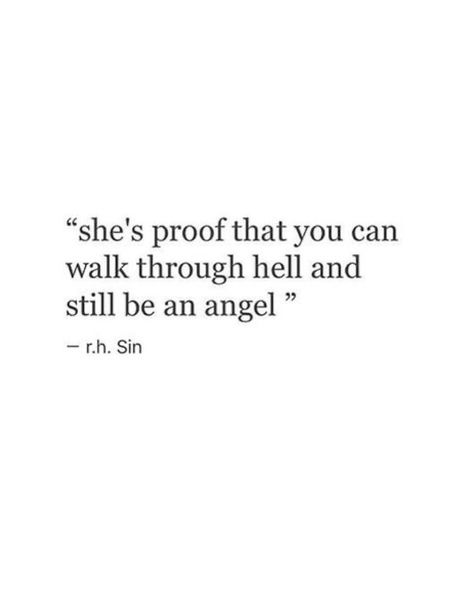 “she's proof that you can walk through hell and still be an angel ”

— r.h. Sin